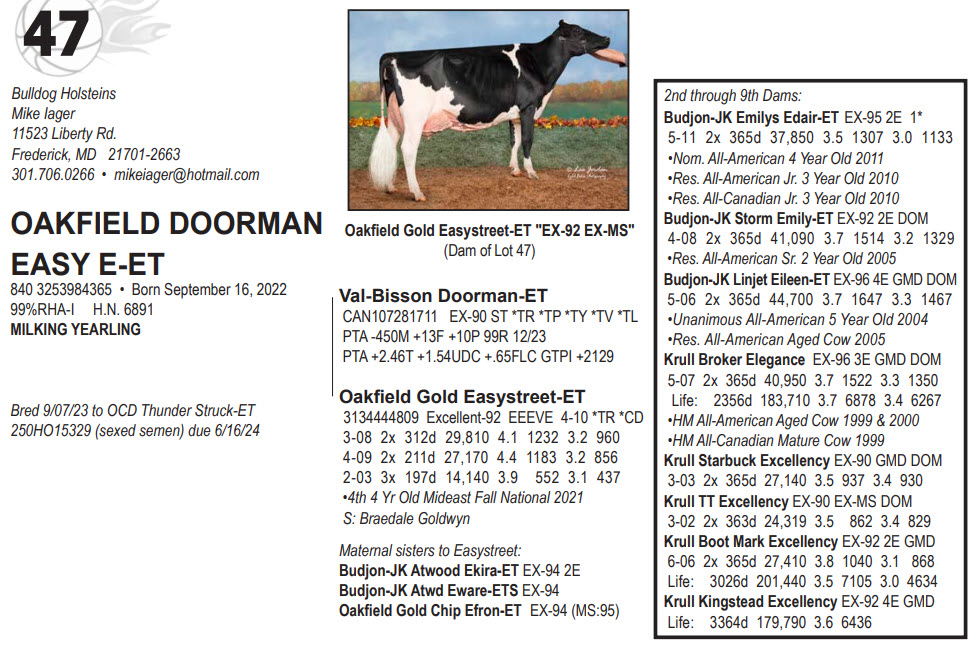 47

Bulldog Holsteins
Mike Iager
11523 Liberty Rd.
Frederick, MD 21701-2663
301.706.0266 • mikeiager@hotmail.com

OAKFIELD DOORMAN EASY E-ET
840 3253984365 • Born September 16, 2022
99%RHA-I H.N. 6891
MILKING YEARLING

Bred 9/07/23 to OCD Thunder Struck-ET
250HO15329 (sexed semen) due 6/16/24

Oakfield Gold Easystreet-ET "EX-92 EX-MS"
(Dam of Lot 47)

Val-Bisson Doorman-ET
CAN107281711 EX-90 ST *TR *TP *TY *TV *TL
PTA -450M +13F +10P 99R 12/23
PTA +2.46T +1.54UDC +.65FLC GTPI +2129

Oakfield Gold Easystreet-ET
3134444809 Excellent-92 EEEVE 4-10 *TR *CD
3-08 2x 312d 29,810 4.1 1232 3.2 960
4-09 2x 211d 27,170 4.4 1183 3.2 856
2-03 3x 197d 14,140 3.9 552 3.1 437
•4th 4 Yr Old Mideast Fall National 2021
S: Braedale Goldwyn

Maternal sisters to Easystreet:
Budjon-JK Atwood Ekira-ET EX-94 2E
Budjon-JK Atwd Eware-ETS EX-94
Oakfield Gold Chip Efron-ET EX-94 (MS:95)

2nd through 9th Dams:
Budjon-JK Emilys Edair-ET EX-95 2E 1*
5-11 2x 365d 37,850 3.5 1307 3.0 1133
•Nom. All-American 4 Year Old 2011
•Res. All-American Jr. 3 Year Old 2010
•Res. All-Canadian Jr. 3 Year Old 2010
Budjon-JK Storm Emily-ET EX-92 2E DOM
4-08 2x 365d 41,090 3.7 1514 3.2 1329
•Res. All-American Sr. 2 Year Old 2005
Budjon-JK Linjet Eileen-ET EX-96 4E GMD DOM
5-06 2x 365d 44,700 3.7 1647 3.3 1467
•Unanimous All-American 5 Year Old 2004
•Res. All-American Aged Cow 2005
Krull Broker Elegance EX-96 3E GMD DOM
5-07 2x 365d 40,950 3.7 1522 3.3 1350
Life: 2356d 183,710 3.7 6878 3.4 6267
•HM All-American Aged Cow 1999 & 2000
•HM All-Canadian Mature Cow 1999
Krull Starbuck Excellency EX-90 GMD DOM
3-03 2x 365d 27,140 3.5 937 3.4 930
Krull TT Excellency EX-90 EX-MS DOM
3-02 2x 363d 24,319 3.5 862 3.4 829
Krull Boot Mark Excellency EX-92 2E GMD
6-06 2x 365d 27,410 3.8 1040 3.1 868
Life: 3026d 201,440 3.5 7105 3.0 4634
Krull Kingstead Excellency EX-92 4E GMD
Life: 3364d 179,790 3.6 6436